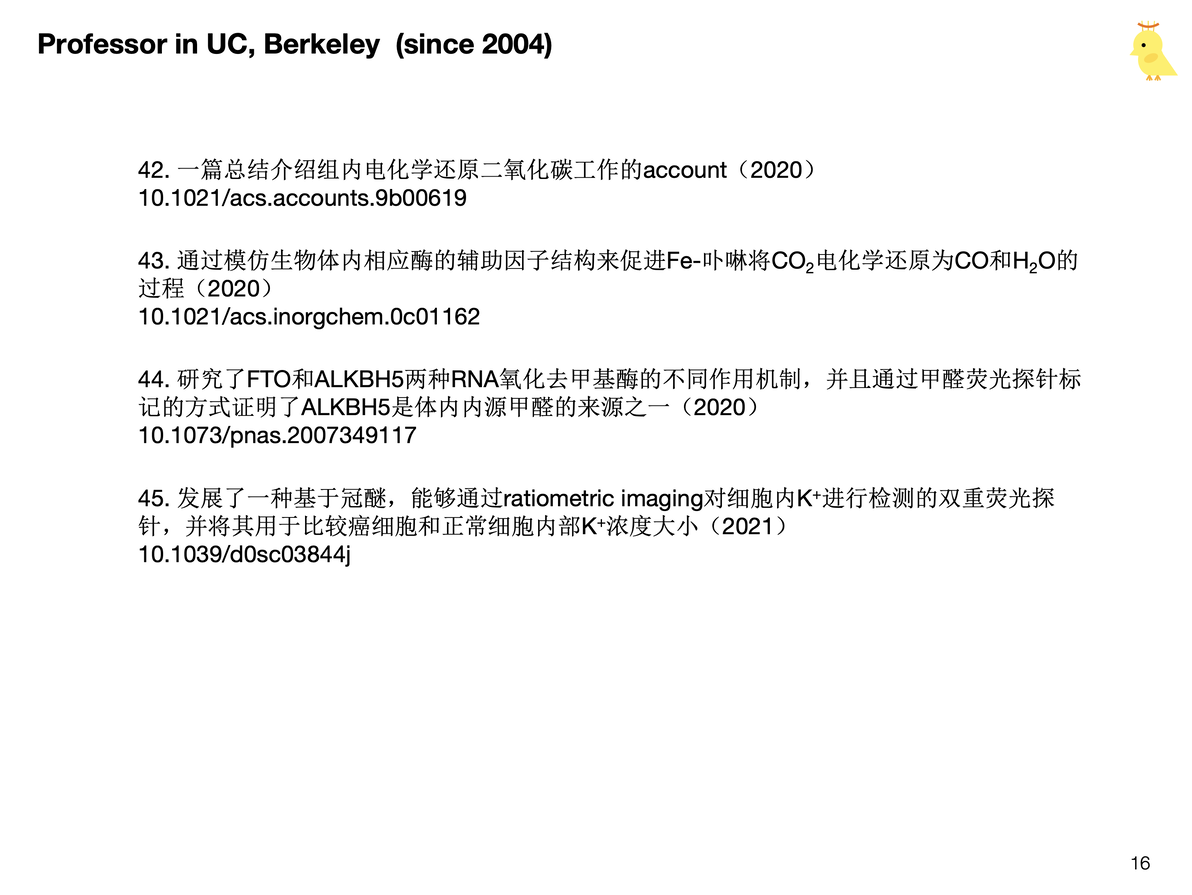 Professor in UC, Berkeley (since 2004)

42. 一篇总结介绍组内电化学还原二氧化碳工作的account（2020）
10.1021/acs.accounts.9b00619

43. 通过模仿生物体内相应酶的辅助因子结构来促进Fe-卟啉将$CO_2$电化学还原为CO和$H_2O$的过程（2020）
10.1021/acs.inorgchem.0c01162

44. 研究了FTO和ALKBH5两种RNA氧化去甲基酶的不同作用机制，并且通过甲醛荧光探针标记的方式证明了ALKBH5是体内内源甲醛的来源之一（2020）
10.1073/pnas.2007349117

45. 发展了一种基于冠醚，能够通过ratiometric imaging对细胞内$K^+$进行检测的双重荧光探针，并将其用于比较癌细胞和正常细胞内部$K^+$浓度大小（2021）
10.1039/d0sc03844j

16